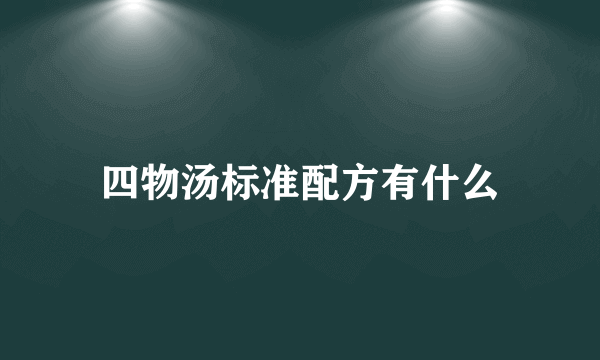 四物汤标准配方有什么